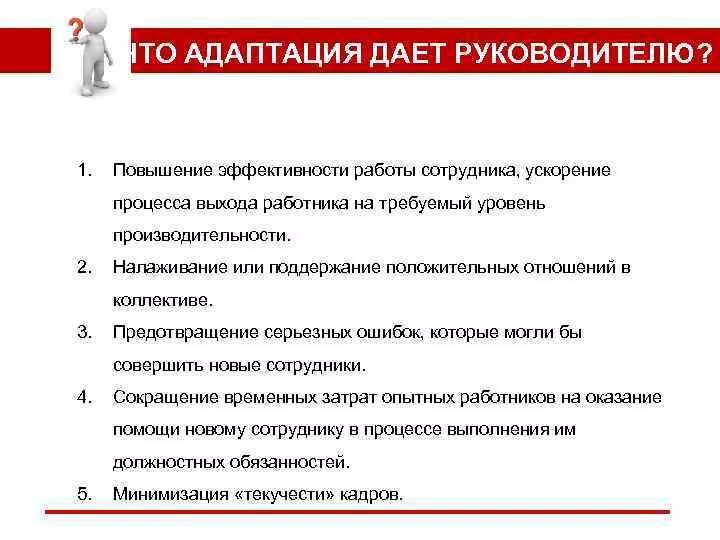 ?

ЧТО АДАПТАЦИЯ ДАЕТ РУКОВОДИТЕЛЮ?

1. Повышение эффективности работы сотрудника, ускорение процесса выхода работника на требуемый уровень производительности.
2. Налаживание или поддержание положительных отношений в коллективе.
3. Предотвращение серьезных ошибок, которые могли бы совершить новые сотрудники.
4. Сокращение временных затрат опытных работников на оказание помощи новому сотруднику в процессе выполнения им должностных обязанностей.
5. Минимизация «текучести» кадров.